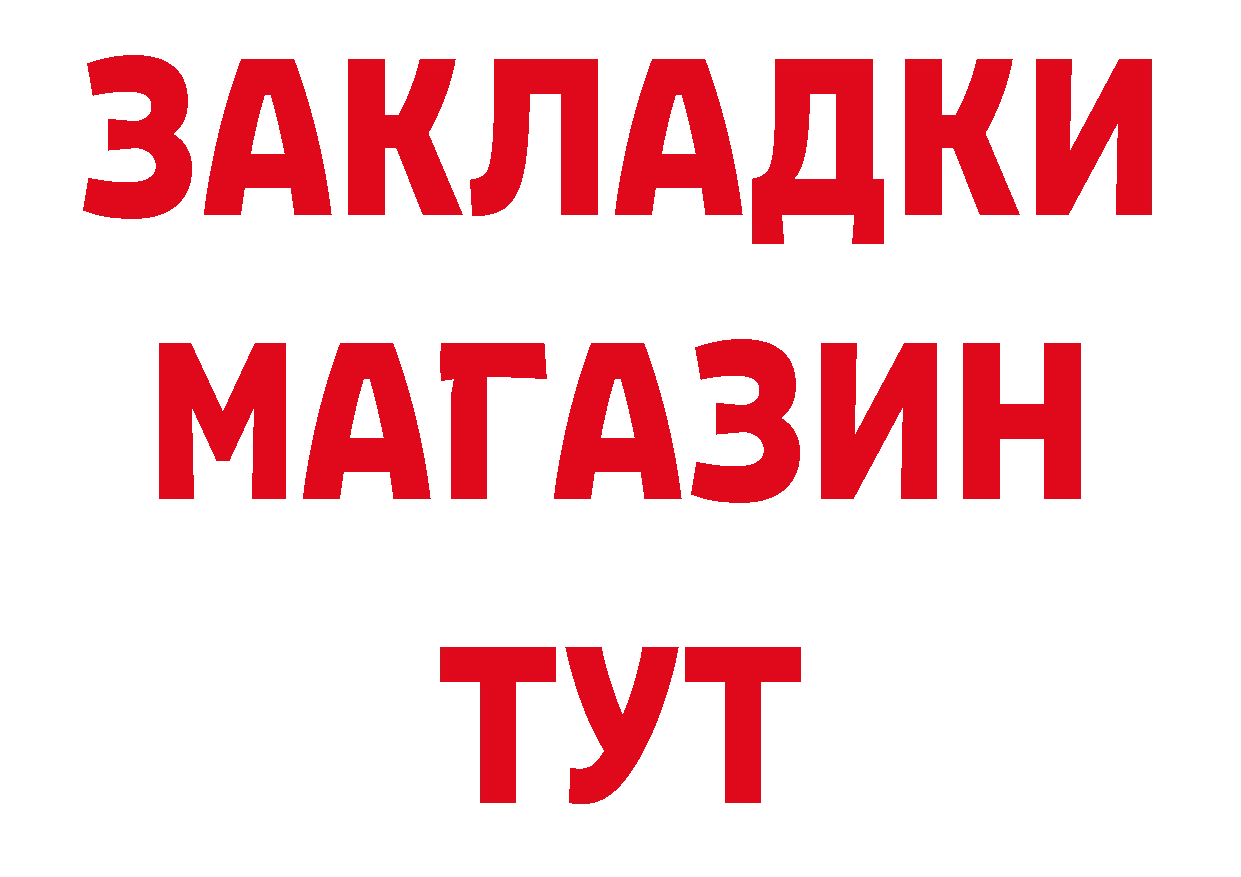 ЗАКЛАДКИ
МАГАЗИН
ТУТ